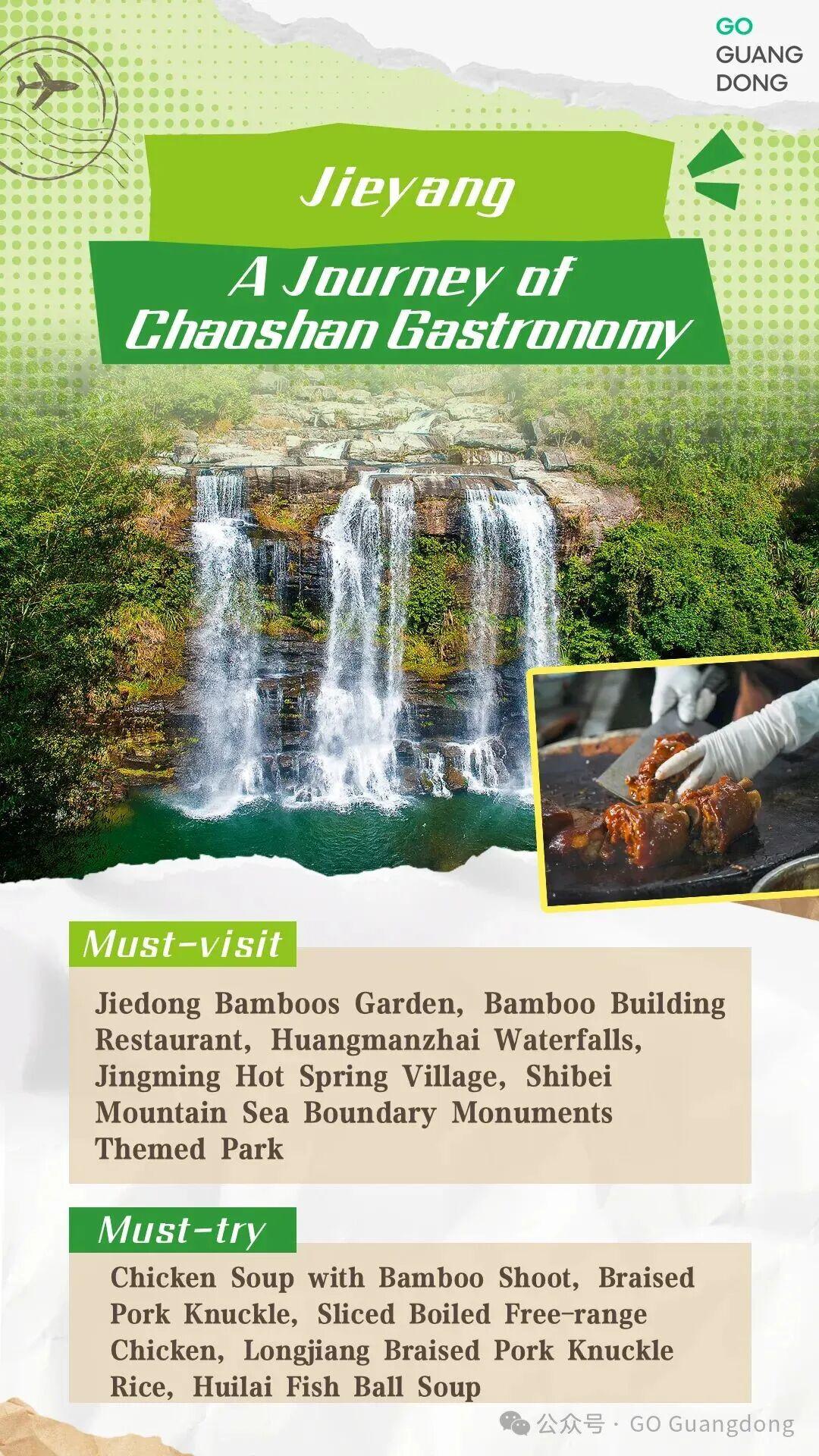 GO
GUANG
DONG

Jieyang

A Journey of
Chaoshan Gastronomy

Must-visit

Jiedong Bamboos Garden, Bamboo Building Restaurant, Huangmanzhai Waterfalls, Jingming Hot Spring Village, Shibei Mountain Sea Boundary Monuments Themed Park

Must-try

Chicken Soup with Bamboo Shoot, Braised Pork Knuckle, Sliced Boiled Free-range Chicken, Longjiang Braised Pork Knuckle Rice, Huilai Fish Ball Soup

公众号 · GO Guangdong